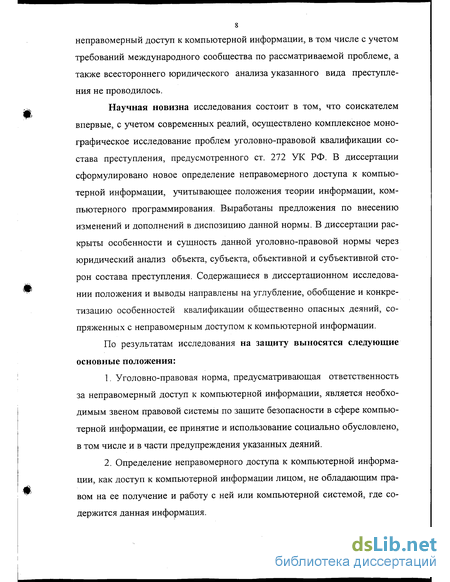 8

неправомерный доступ к компьютерной информации, в том числе с учетом требований международного сообщества по рассматриваемой проблеме, а также всестороннего юридического анализа указанного вида преступления не проводилось.

Научная новизна исследования состоит в том, что соискателем впервые, с учетом современных реалий, осуществлено комплексное монографическое исследование проблем уголовно-правовой квалификации состава преступления, предусмотренного ст. 272 УК РФ. В диссертации сформулировано новое определение неправомерного доступа к компьютерной информации, учитывающее положения теории информации, компьютерного программирования. Выработаны предложения по внесению изменений и дополнений в диспозицию данной нормы. В диссертации раскрыты особенности и сущность данной уголовно-правовой нормы через юридический анализ объекта, субъекта, объективной и субъективной сторон состава преступления. Содержащиеся в диссертационном исследовании положения и выводы направлены на углубление, обобщение и конкретизацию особенностей квалификации общественно опасных деяний, сопряженных с неправомерным доступом к компьютерной информации.

По результатам исследования на защиту выносятся следующие основные положения:

1. Уголовно-правовая норма, предусматривающая ответственность за неправомерный доступ к компьютерной информации, является необходимым звеном правовой системы по защите безопасности в сфере компьютерной информации, ее принятие и использование социально обусловлено, в том числе и в части предупреждения указанных деяний.

2. Определение неправомерного доступа к компьютерной информации, как доступ к компьютерной информации лицом, не обладающим правом на ее получение и работу с ней или компьютерной системой, где содержится данная информация.

dsLib.net
библиотека диссертаций